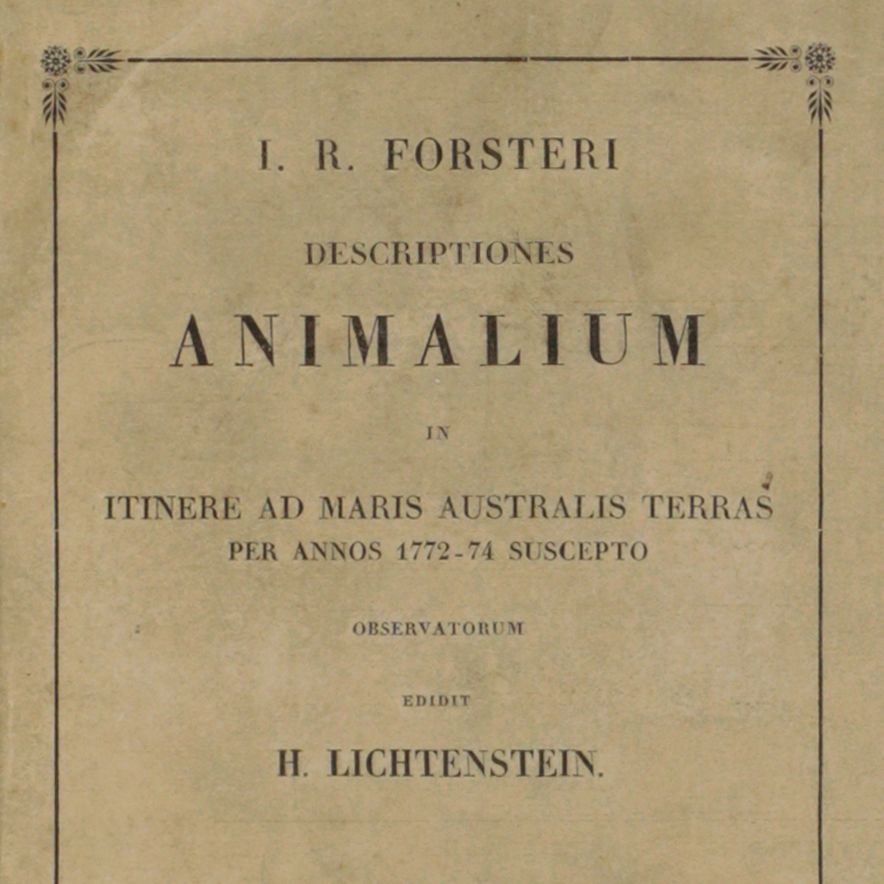 I. R. FORSTERI

DESCRIPTIONES

ANIMALIUM

IN

ITINERE AD MARIS AUSTRALIS TERRAS
PER ANNOS 1772-74 SUSCEPTO

OBSERVATORUM

EDIDIT

H. LICHTENSTEIN.